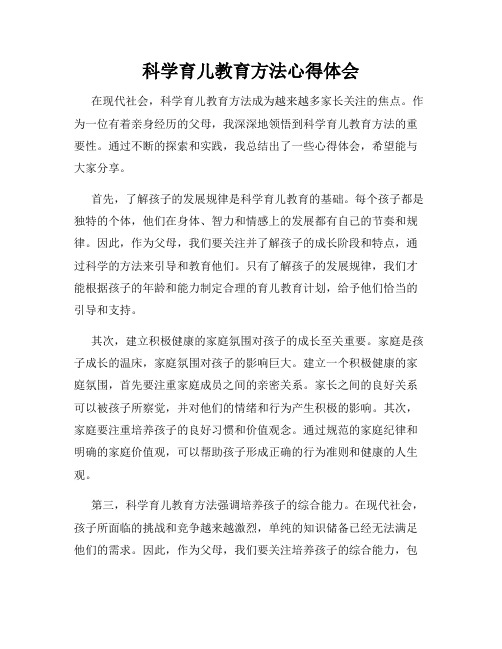 科学育儿教育方法心得体会

在现代社会，科学育儿教育方法成为越来越多家长关注的焦点。作为一位有着亲身经历的父母，我深深地领悟到科学育儿教育方法的重要性。通过不断的探索和实践，我总结出了一些心得体会，希望能与大家分享。

首先，了解孩子的发展规律是科学育儿教育的基础。每个孩子都是独特的个体，他们在身体、智力和情感上的发展都有自己的节奏和规律。因此，作为父母，我们要关注并了解孩子的成长阶段和特点，通过科学的方法来引导和教育他们。只有了解孩子的发展规律，我们才能根据孩子的年龄和能力制定合理的育儿教育计划，给予他们恰当的引导和支持。

其次，建立积极健康的家庭氛围对孩子的成长至关重要。家庭是孩子成长的温床，家庭氛围对孩子的影响巨大。建立一个积极健康的家庭氛围，首先要注重家庭成员之间的亲密关系。家长之间的良好关系可以被孩子所察觉，并对他们的情绪和行为产生积极的影响。其次，家庭要注重培养孩子的良好习惯和价值观念。通过规范的家庭纪律和明确的家庭价值观，可以帮助孩子形成正确的行为准则和健康的人生观。

第三，科学育儿教育方法强调培养孩子的综合能力。在现代社会，孩子所面临的挑战和竞争越来越激烈，单纯的知识储备已经无法满足他们的需求。因此，作为父母，我们要关注培养孩子的综合能力，包